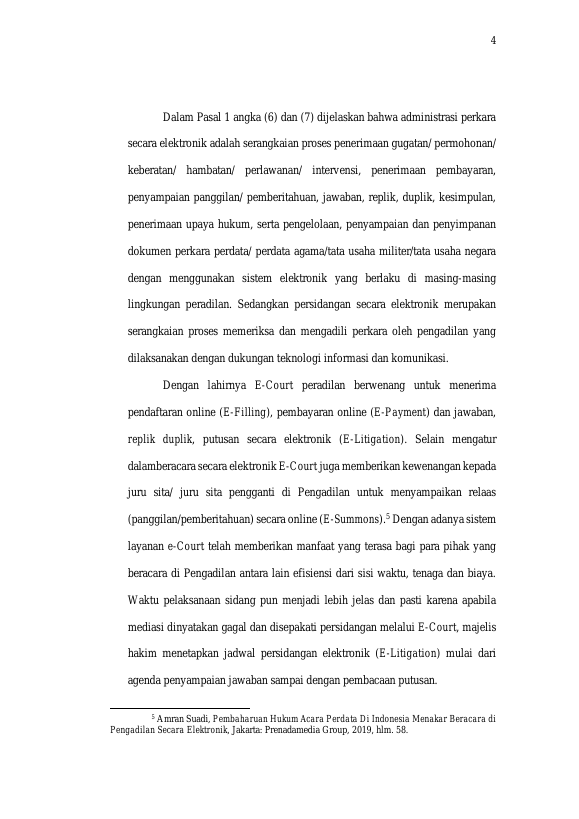 4

Dalam Pasal 1 angka (6) dan (7) dijelaskan bahwa administrasi perkara secara elektronik adalah serangkaian proses penerimaan gugatan/ permohonan/ keberatan/ hambatan/ perlawanan/ intervensi, penerimaan pembayaran, penyampaian panggilan/ pemberitahuan, jawaban, replik, duplik, kesimpulan, penerimaan upaya hukum, serta pengelolaan, penyampaian dan penyimpanan dokumen perkara perdata/ perdata agama/tata usaha militer/tata usaha negara dengan menggunakan sistem elektronik yang berlaku di masing-masing lingkungan peradilan. Sedangkan persidangan secara elektronik merupakan serangkaian proses memeriksa dan mengadili perkara oleh pengadilan yang dilaksanakan dengan dukungan teknologi informasi dan komunikasi.

Dengan lahirnya E-Court peradilan berwenang untuk menerima pendaftaran online (E-Filling), pembayaran online (E-Payment) dan jawaban, replik duplik, putusan secara elektronik (E-Litigation). Selain mengatur dalamberacara secara elektronik E-Court juga memberikan kewenangan kepada juru sita/ juru sita pengganti di Pengadilan untuk menyampaikan relaas (panggilan/pemberitahuan) secara online (E-Summons).$^5$ Dengan adanya sistem layanan e-Court telah memberikan manfaat yang terasa bagi para pihak yang beracara di Pengadilan antara lain efisiensi dari sisi waktu, tenaga dan biaya. Waktu pelaksanaan sidang pun menjadi lebih jelas dan pasti karena apabila mediasi dinyatakan gagal dan disepakati persidangan melalui E-Court, majelis hakim menetapkan jadwal persidangan elektronik (E-Litigation) mulai dari agenda penyampaian jawaban sampai dengan pembacaan putusan.

$^5$ Amran Suadi, Pembaharuan Hukum Acara Perdata Di Indonesia Menakar Beracara di Pengadilan Secara Elektronik, Jakarta: Prenadamedia Group, 2019, hlm. 58.